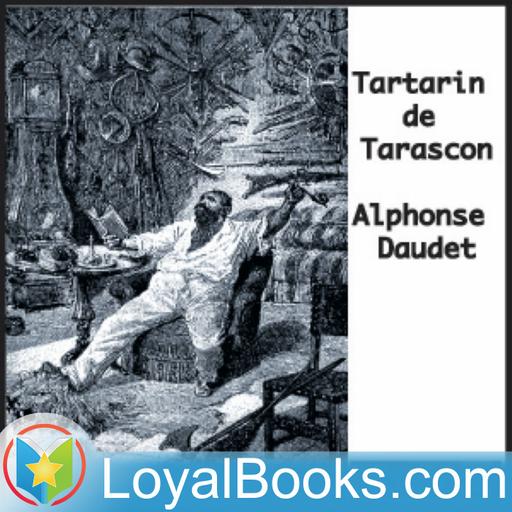 Tartarin de Tarascon

Alphonse Daudet

LoyalBooks.com